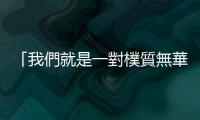 「我們就是一對樸質無華